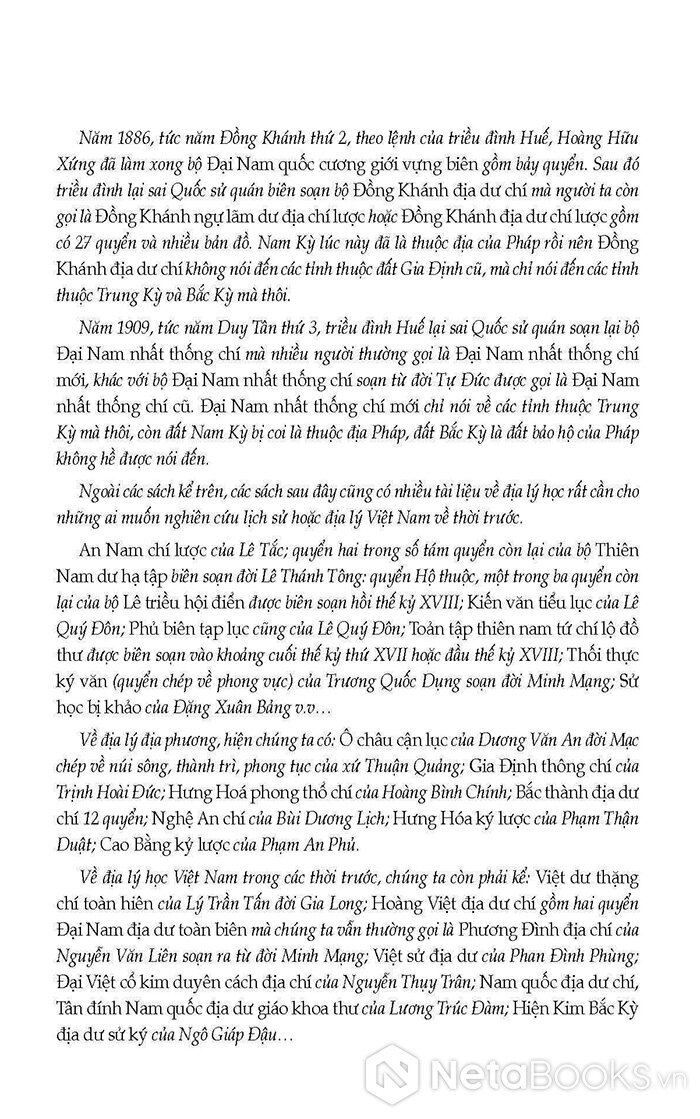 Năm 1886, tức năm Đồng Khánh thứ 2, theo lệnh của triều đình Huế, Hoàng Hữu Xứng đã làm xong bộ Đại Nam quốc cương giới vựng biên gồm bảy quyển. Sau đó triều đình lại sai Quốc sử quán biên soạn bộ Đồng Khánh địa dư chí mà người ta còn gọi là Đồng Khánh ngự lãm dư địa chí lược hoặc Đồng Khánh địa dư chí lược gồm có 27 quyển và nhiều bản đồ. Nam Kỳ lúc này đã là thuộc địa của Pháp rồi nên Đồng Khánh địa dư chí không nói đến các tỉnh thuộc đất Gia Định cũ, mà chỉ nói đến các tỉnh thuộc Trung Kỳ và Bắc Kỳ mà thôi.

Năm 1909, tức năm Duy Tân thứ 3, triều đình Huế lại sai Quốc sử quán soạn lại bộ Đại Nam nhất thống chí mà nhiều người thường gọi là Đại Nam nhất thống chí mới, khác với bộ Đại Nam nhất thống chí soạn từ đời Tự Đức được gọi là Đại Nam nhất thống chí cũ. Đại Nam nhất thống chí mới chỉ nói về các tỉnh thuộc Trung Kỳ mà thôi, còn đất Nam Kỳ bị coi là thuộc địa Pháp, đất Bắc Kỳ là đất bảo hộ của Pháp không hề được nói đến.

Ngoài các sách kể trên, các sách sau đây cũng có nhiều tài liệu về địa lý học rất cần cho những ai muốn nghiên cứu lịch sử hoặc địa lý Việt Nam về thời trước.

An Nam chí lược của Lê Tắc; quyển hai trong số tám quyển còn lại của bộ Thiên Nam dư hạ tập biên soạn đời Lê Thánh Tông: quyển Hộ thuộc, một trong ba quyển còn lại của bộ Lê triều hội điển được biên soạn hồi thế kỷ XVIII; Kiến văn tiểu lục của Lê Quý Đôn; Phủ biên tạp lục cũng của Lê Quý Đôn; Toản tập thiên nam tứ chí lộ đồ thư được biên soạn vào khoảng cuối thế kỷ thứ XVII hoặc đầu thế kỷ XVIII; Thối thực ký văn (quyển chép về phong vực) của Trương Quốc Dụng soạn đời Minh Mạng; Sử học bị khảo của Đặng Xuân Bảng v.v...

Về địa lý địa phương, hiện chúng ta có: Ô châu cận lục của Dương Văn An đời Mạc chép về núi sông, thành trì, phong tục của xứ Thuận Quảng; Gia Định thông chí của Trịnh Hoài Đức; Hưng Hoá phong thổ chí của Hoàng Bình Chính; Bắc thành địa dư chí 12 quyển; Nghệ An chí của Bùi Dương Lịch; Hưng Hóa ký lược của Phạm Thận Duật; Cao Bằng ký lược của Phạm An Phủ.

Về địa lý học Việt Nam trong các thời trước, chúng ta còn phải kể: Việt dư thặng chí toàn hiên của Lý Trần Tấn đời Gia Long; Hoàng Việt địa dư chí gồm hai quyển Đại Nam địa dư toàn biên mà chúng ta vẫn thường gọi là Phương Đình địa chí của Nguyễn Văn Liên soạn ra từ đời Minh Mạng; Việt sử địa dư của Phan Đình Phùng; Đại Việt cổ kim duyên cách địa chí của Nguyễn Thụy Trân; Nam quốc địa dư chí, Tân đính Nam quốc địa dư giáo khoa thư của Lương Trúc Đàm; Hiện Kim Bắc Kỳ địa dư sử ký của Ngô Giáp Đậu...

NetaBooks.vn